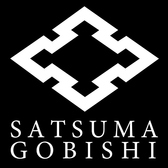 SATSUMA
GOBISHI